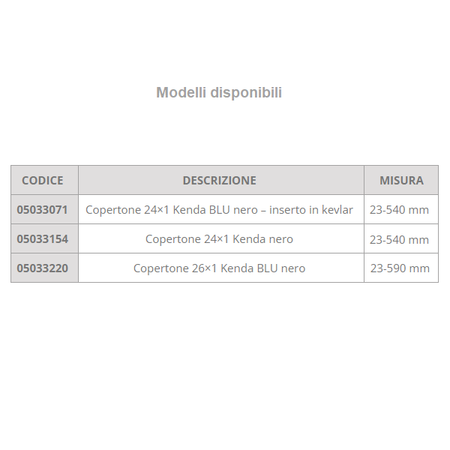 Modelli disponibili

| CODICE | DESCRIZIONE | MISURA |
|---|---|---|
| 05033071 | Copertone 24×1 Kenda BLU nero – inserto in kevlar | 23-540 mm |
| 05033154 | Copertone 24×1 Kenda nero | 23-540 mm |
| 05033220 | Copertone 26×1 Kenda BLU nero | 23-590 mm |